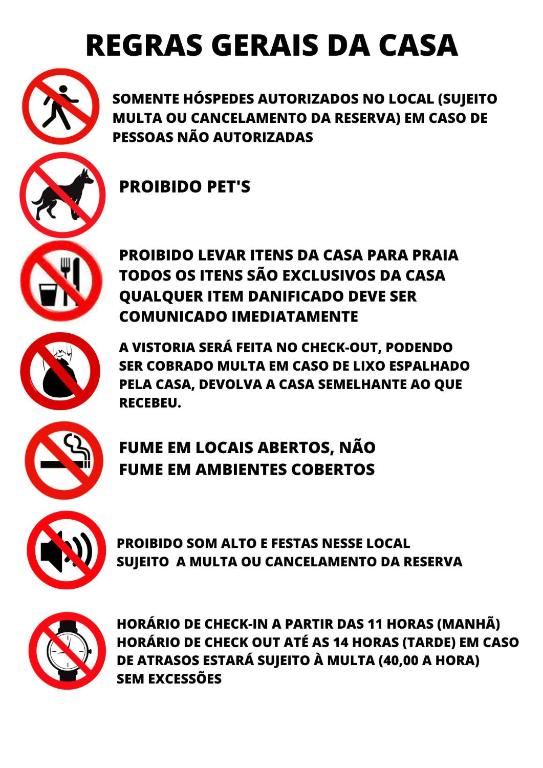 REGRAS GERAIS DA CASA

SOMENTE HÓSPEDES AUTORIZADOS NO LOCAL (SUJEITO MULTA OU CANCELAMENTO DA RESERVA) EM CASO DE PESSOAS NÃO AUTORIZADAS

PROIBIDO PET'S

PROIBIDO LEVAR ITENS DA CASA PARA PRAIA
TODOS OS ITENS SÃO EXCLUSIVOS DA CASA
QUALQUER ITEM DANIFICADO DEVE SER COMUNICADO IMEDIATAMENTE

A VISTORIA SERÁ FEITA NO CHECK-OUT, PODENDO SER COBRADO MULTA EM CASO DE LIXO ESPALHADO PELA CASA, DEVOLVA A CASA SEMELHANTE AO QUE RECEBEU.

FUME EM LOCAIS ABERTOS, NÃO FUME EM AMBIENTES COBERTOS

PROIBIDO SOM ALTO E FESTAS NESSE LOCAL
SUJEITO A MULTA OU CANCELAMENTO DA RESERVA

HORÁRIO DE CHECK-IN A PARTIR DAS 11 HORAS (MANHÃ)
HORÁRIO DE CHECK OUT ATÉ AS 14 HORAS (TARDE) EM CASO DE ATRASOS ESTARÁ SUJEITO À MULTA (40,00 A HORA)
SEM EXCESSÕES